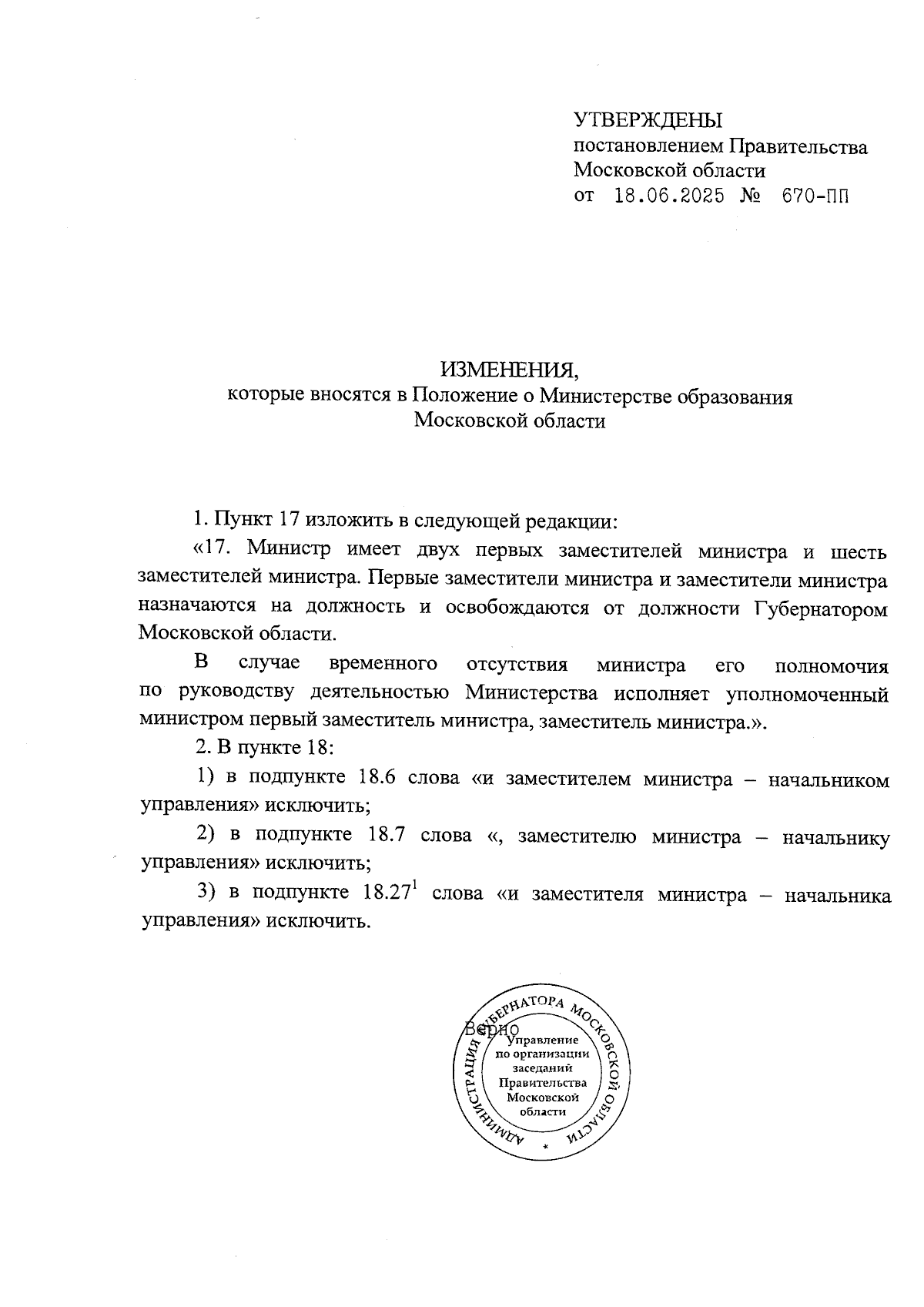 УТВЕРЖДЕНЫ
постановлением Правительства Московской области
от 18.06.2025 № 670-ПП

ИЗМЕНЕНИЯ,
которые вносятся в Положение о Министерстве образования Московской области

1. Пункт 17 изложить в следующей редакции:

«17. Министр имеет двух первых заместителей министра и шесть заместителей министра. Первые заместители министра и заместители министра назначаются на должность и освобождаются от должности Губернатором Московской области.

В случае временного отсутствия министра его полномочия по руководству деятельностью Министерства исполняет уполномоченный министром первый заместитель министра, заместитель министра.».

2. В пункте 18:

1) в подпункте 18.6 слова «и заместителем министра – начальником управления» исключить;

2) в подпункте 18.7 слова «, заместителю министра – начальнику управления» исключить;

3) в подпункте $18.27^1$ слова «и заместителя министра – начальника управления» исключить.

Верно

АДМИНИСТРАЦИЯ ГУБЕРНАТОРА МОСКОВСКОЙ ОБЛАСТИ
Управление по организации заседаний Правительства Московской области